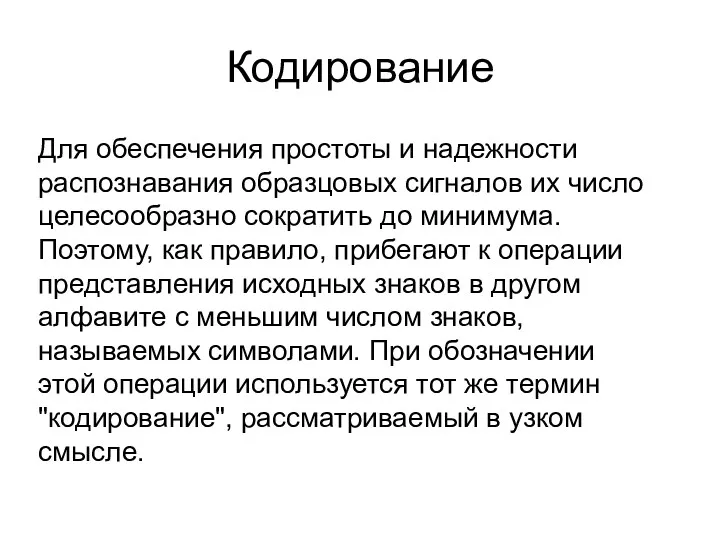 Кодирование

Для обеспечения простоты и надежности распознавания образцовых сигналов их число целесообразно сократить до минимума. Поэтому, как правило, прибегают к операции представления исходных знаков в другом алфавите с меньшим числом знаков, называемых символами. При обозначении этой операции используется тот же термин "кодирование", рассматриваемый в узком смысле.